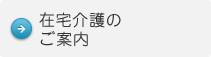 在宅介護の
ご案内